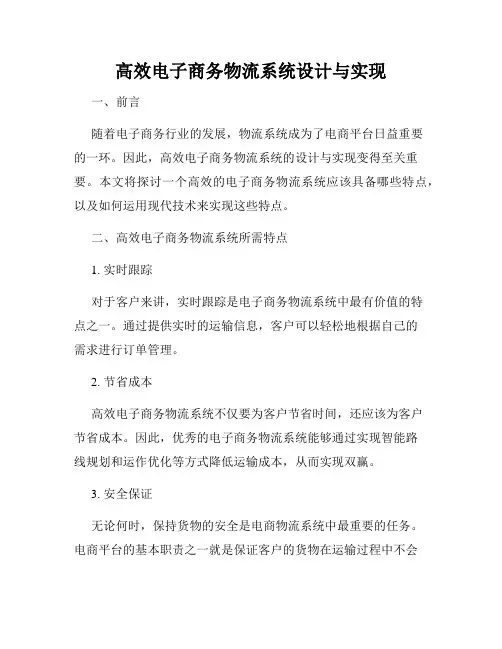 高效电子商务物流系统设计与实现

一、前言

随着电子商务行业的发展，物流系统成为了电商平台日益重要的一环。因此，高效电子商务物流系统的设计与实现变得至关重要。本文将探讨一个高效的电子商务物流系统应该具备哪些特点，以及如何运用现代技术来实现这些特点。

二、高效电子商务物流系统所需特点

1. 实时跟踪

对于客户来讲，实时跟踪是电子商务物流系统中最有价值的特点之一。通过提供实时的运输信息，客户可以轻松地根据自己的需求进行订单管理。

2. 节省成本

高效电子商务物流系统不仅要为客户节省时间，还应该为客户节省成本。因此，优秀的电子商务物流系统能够通过实现智能路线规划和运作优化等方式降低运输成本，从而实现双赢。

3. 安全保证

无论何时，保持货物的安全是电商物流系统中最重要的任务。电商平台的基本职责之一就是保证客户的货物在运输过程中不会